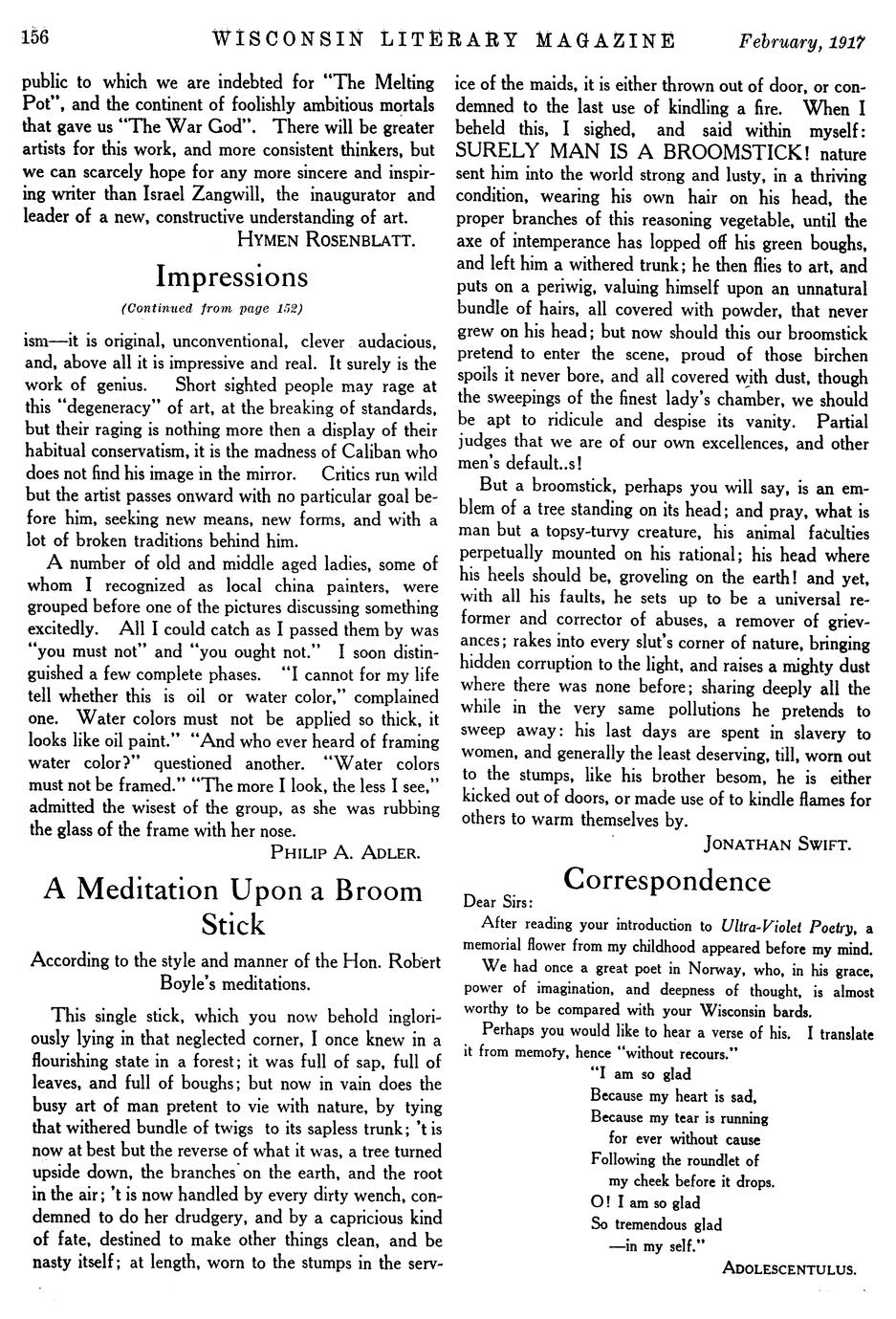 156 WISCONSIN LITERARY MAGAZINE February, 1917

public to which we are indebted for "The Melting Pot", and the continent of foolishly ambitious mortals that gave us "The War God". There will be greater artists for this work, and more consistent thinkers, but we can scarcely hope for any more sincere and inspiring writer than Israel Zangwill, the inaugurator and leader of a new, constructive understanding of art.

HYMEN ROSENBLATT.

Impressions

(Continued from page 152)

ism—it is original, unconventional, clever audacious, and, above all it is impressive and real. It surely is the work of genius. Short sighted people may rage at this "degeneracy" of art, at the breaking of standards, but their raging is nothing more then a display of their habitual conservatism, it is the madness of Caliban who does not find his image in the mirror. Critics run wild but the artist passes onward with no particular goal before him, seeking new means, new forms, and with a lot of broken traditions behind him.

A number of old and middle aged ladies, some of whom I recognized as local china painters, were grouped before one of the pictures discussing something excitedly. All I could catch as I passed them by was "you must not" and "you ought not." I soon distinguished a few complete phases. "I cannot for my life tell whether this is oil or water color," complained one. Water colors must not be applied so thick, it looks like oil paint." "And who ever heard of framing water color?" questioned another. "Water colors must not be framed." "The more I look, the less I see," admitted the wisest of the group, as she was rubbing the glass of the frame with her nose.

PHILIP A. ADLER.

A Meditation Upon a Broom Stick

According to the style and manner of the Hon. Robert Boyle's meditations.

This single stick, which you now behold ingloriously lying in that neglected corner, I once knew in a flourishing state in a forest; it was full of sap, full of leaves, and full of boughs; but now in vain does the busy art of man pretent to vie with nature, by tying that withered bundle of twigs to its sapless trunk; 't is now at best but the reverse of what it was, a tree turned upside down, the branches on the earth, and the root in the air; 't is now handled by every dirty wench, condemned to do her drudgery, and by a capricious kind of fate, destined to make other things clean, and be nasty itself; at length, worn to the stumps in the service of the maids, it is either thrown out of door, or condemned to the last use of kindling a fire. When I beheld this, I sighed, and said within myself: SURELY MAN IS A BROOMSTICK! nature sent him into the world strong and lusty, in a thriving condition, wearing his own hair on his head, the proper branches of this reasoning vegetable, until the axe of intemperance has lopped off his green boughs, and left him a withered trunk; he then flies to art, and puts on a periwig, valuing himself upon an unnatural bundle of hairs, all covered with powder, that never grew on his head; but now should this our broomstick pretend to enter the scene, proud of those birchen spoils it never bore, and all covered with dust, though the sweepings of the finest lady's chamber, we should be apt to ridicule and despise its vanity. Partial judges that we are of our own excellences, and other men's default..s!

But a broomstick, perhaps you will say, is an emblem of a tree standing on its head; and pray, what is man but a topsy-turvy creature, his animal faculties perpetually mounted on his rational; his head where his heels should be, groveling on the earth! and yet, with all his faults, he sets up to be a universal reformer and corrector of abuses, a remover of grievances; rakes into every slut's corner of nature, bringing hidden corruption to the light, and raises a mighty dust where there was none before; sharing deeply all the while in the very same pollutions he pretends to sweep away: his last days are spent in slavery to women, and generally the least deserving, till, worn out to the stumps, like his brother besom, he is either kicked out of doors, or made use of to kindle flames for others to warm themselves by.

JONATHAN SWIFT.

Correspondence

Dear Sirs:

After reading your introduction to Ultra-Violet Poetry, a memorial flower from my childhood appeared before my mind.

We had once a great poet in Norway, who, in his grace, power of imagination, and deepness of thought, is almost worthy to be compared with your Wisconsin bards.

Perhaps you would like to hear a verse of his. I translate it from memory, hence "without recours."

"I am so glad
Because my heart is sad,
Because my tear is running
for ever without cause
Following the roundlet of
my cheek before it drops.
O! I am so glad
So tremendous glad
—in my self."

ADOLESCENTULUS.